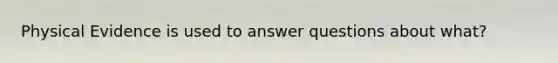 Physical Evidence is used to answer questions about what?